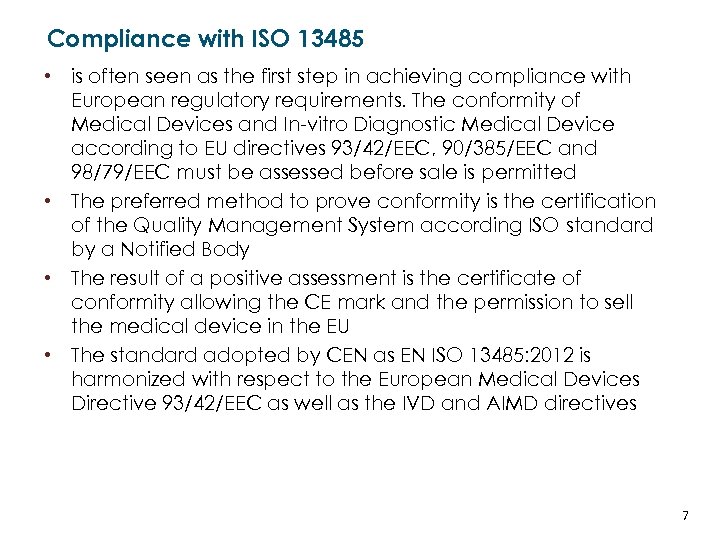 Compliance with ISO 13485

• is often seen as the first step in achieving compliance with European regulatory requirements. The conformity of Medical Devices and In-vitro Diagnostic Medical Device according to EU directives 93/42/EEC, 90/385/EEC and 98/79/EEC must be assessed before sale is permitted

• The preferred method to prove conformity is the certification of the Quality Management System according ISO standard by a Notified Body

• The result of a positive assessment is the certificate of conformity allowing the CE mark and the permission to sell the medical device in the EU

• The standard adopted by CEN as EN ISO 13485:2012 is harmonized with respect to the European Medical Devices Directive 93/42/EEC as well as the IVD and AIMD directives

7